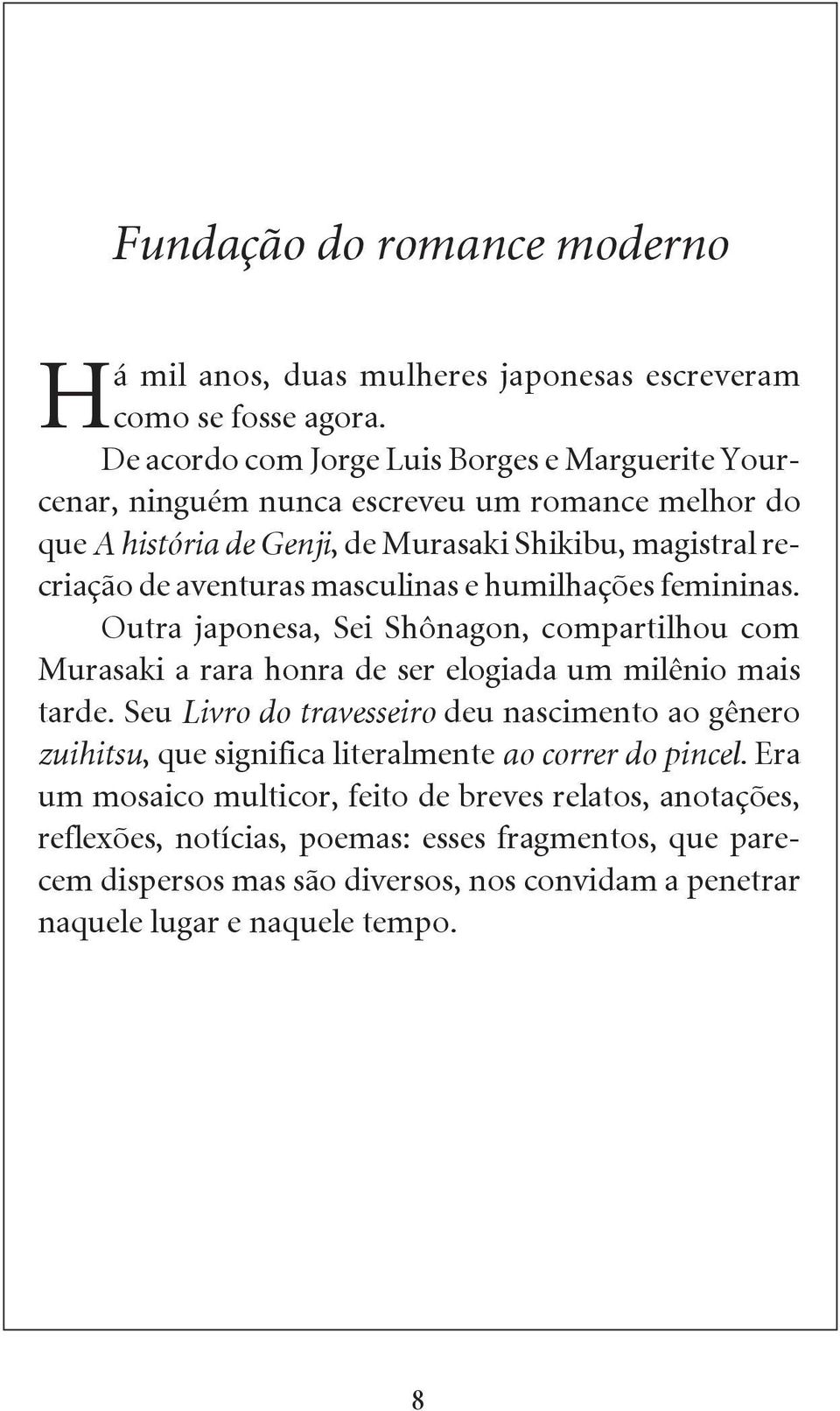 Fundação do romance moderno

Há mil anos, duas mulheres japonesas escreveram como se fosse agora.

De acordo com Jorge Luis Borges e Marguerite Yourcenar, ninguém nunca escreveu um romance melhor do que A história de Genji, de Murasaki Shikibu, magistral recriação de aventuras masculinas e humilhações femininas.

Outra japonesa, Sei Shônagon, compartilhou com Murasaki a rara honra de ser elogiada um milênio mais tarde. Seu Livro do travesseiro deu nascimento ao gênero zuihitsu, que significa literalmente ao correr do pincel. Era um mosaico multicor, feito de breves relatos, anotações, reflexões, notícias, poemas: esses fragmentos, que parecem dispersos mas são diversos, nos convidam a penetrar naquele lugar e naquele tempo.

8